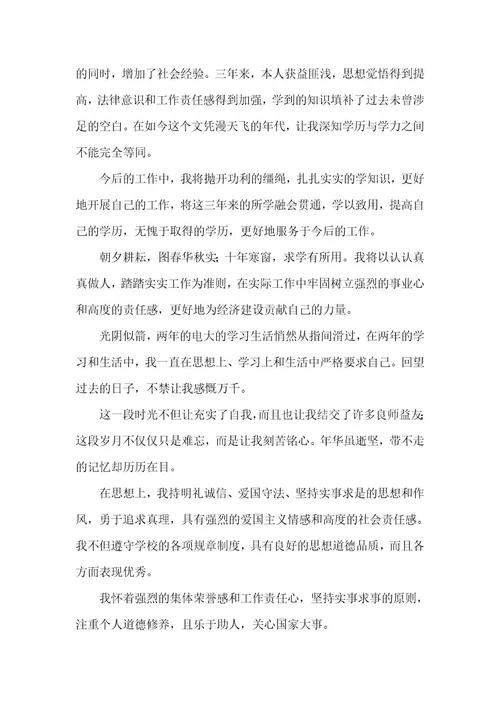 的同时，增加了社会经验。三年来，本人获益匪浅，思想觉悟得到提高，法律意识和工作责任感得到加强，学到的知识填补了过去未曾涉足的空白。在如今这个文凭漫天飞的年代，让我深知学历与学力之间不能完全等同。

今后的工作中，我将抛开功利的缰绳，扎扎实实的学知识，更好地开展自己的工作，将这三年来的所学融会贯通，学以致用，提高自己的学历，无愧于取得的学历，更好地服务于今后的工作。

朝夕耕耘，图春华秋实；十年寒窗，求学有所用。我将以认认真真做人，踏踏实实工作为准则，在实际工作中牢固树立强烈的事业心和高度的责任感，更好地为经济建设贡献自己的力量。

光阴似箭，两年的电大的学习生活悄然从指间滑过，在两年的学习和生活中，我一直在思想上、学习上和生活中严格要求自己。回望过去的日子，不禁让我感慨万千。

这一段时光不但让充实了自我，而且也让我结交了许多良师益友；这段岁月不仅仅只是难忘，而是让我刻苦铭心。年华虽逝坚，带不走的记忆却历历在目。

在思想上，我持明礼诚信、爱国守法、坚持实事求是的思想和作风，勇于追求真理，具有强烈的爱国主义情感和高度的社会责任感。我不但遵守学校的各项规章制度，具有良好的思想道德品质，而且各方面表现优秀。

我怀着强烈的集体荣誉感和工作责任心，坚持实事求事的原则，注重个人道德修养，且乐于助人，关心国家大事。